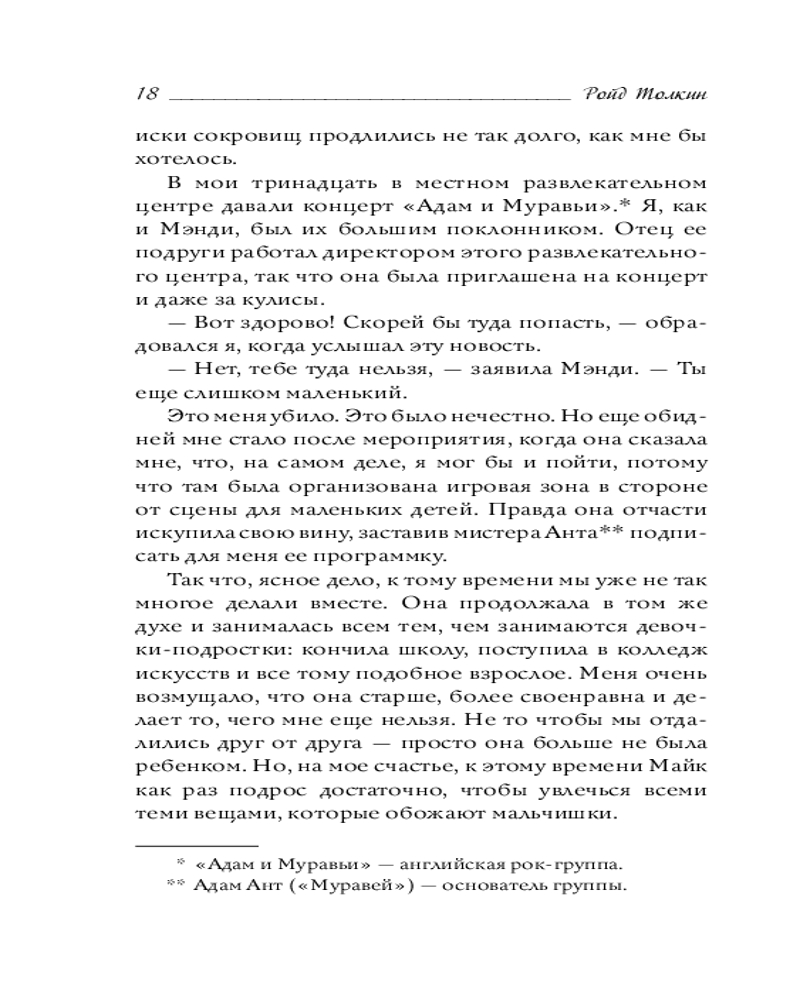 18 Ройд Толкин

иски сокровищ продлились не так долго, как мне бы хотелось.

В мои тринадцать в местном развлекательном центре давали концерт «Адам и Муравьи».* Я, как и Мэнди, был их большим поклонником. Отец ее подруги работал директором этого развлекательного центра, так что она была приглашена на концерт и даже за кулисы.

— Вот здорово! Скорей бы туда попасть, — обрадовался я, когда услышал эту новость.

— Нет, тебе туда нельзя, — заявила Мэнди. — Ты еще слишком маленький.

Это меня убило. Это было нечестно. Но еще обидней мне стало после мероприятия, когда она сказала мне, что, на самом деле, я мог бы и пойти, потому что там была организована игровая зона в стороне от сцены для маленьких детей. Правда она отчасти искупила свою вину, заставив мистера Анта** подписать для меня ее программку.

Так что, ясное дело, к тому времени мы уже не так многое делали вместе. Она продолжала в том же духе и занималась всем тем, чем занимаются девочки-подростки: кончила школу, поступила в колледж искусств и все тому подобное взрослое. Меня очень возмущало, что она старше, более своенравна и делает то, чего мне еще нельзя. Не то чтобы мы отдалились друг от друга — просто она больше не была ребенком. Но, на мое счастье, к этому времени Майк как раз подрос достаточно, чтобы увлечься всеми теми вещами, которые обожают мальчишки.

* «Адам и Муравьи» — английская рок-группа.
** Адам Ант («Муравей») — основатель группы.